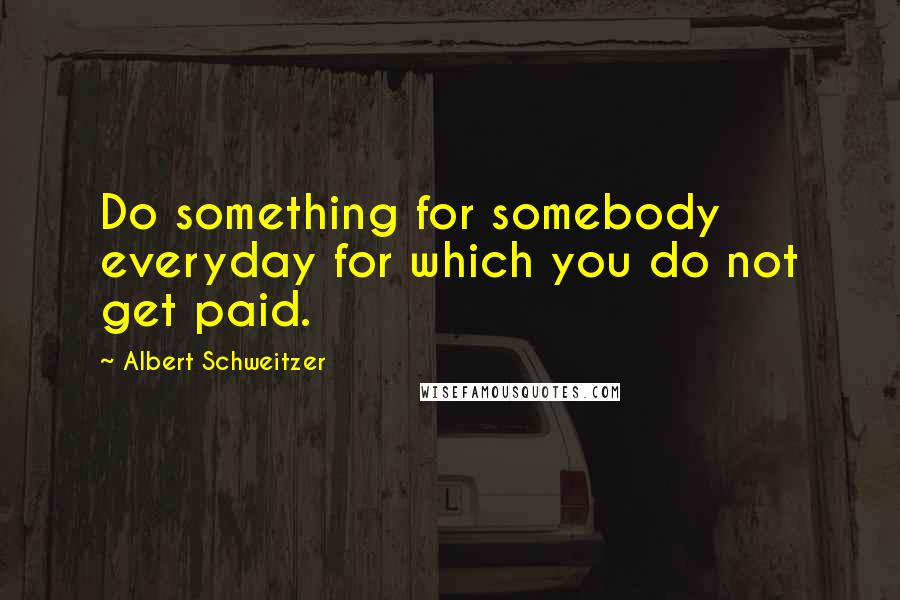 Do something for somebody everyday for which you do not get paid.

~ Albert Schweitzer

WISEFAMOUSQUOTES.COM

L